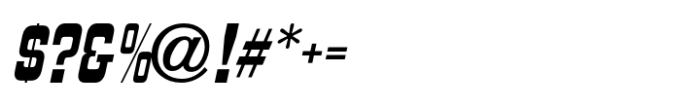 $?&%@!#*+=